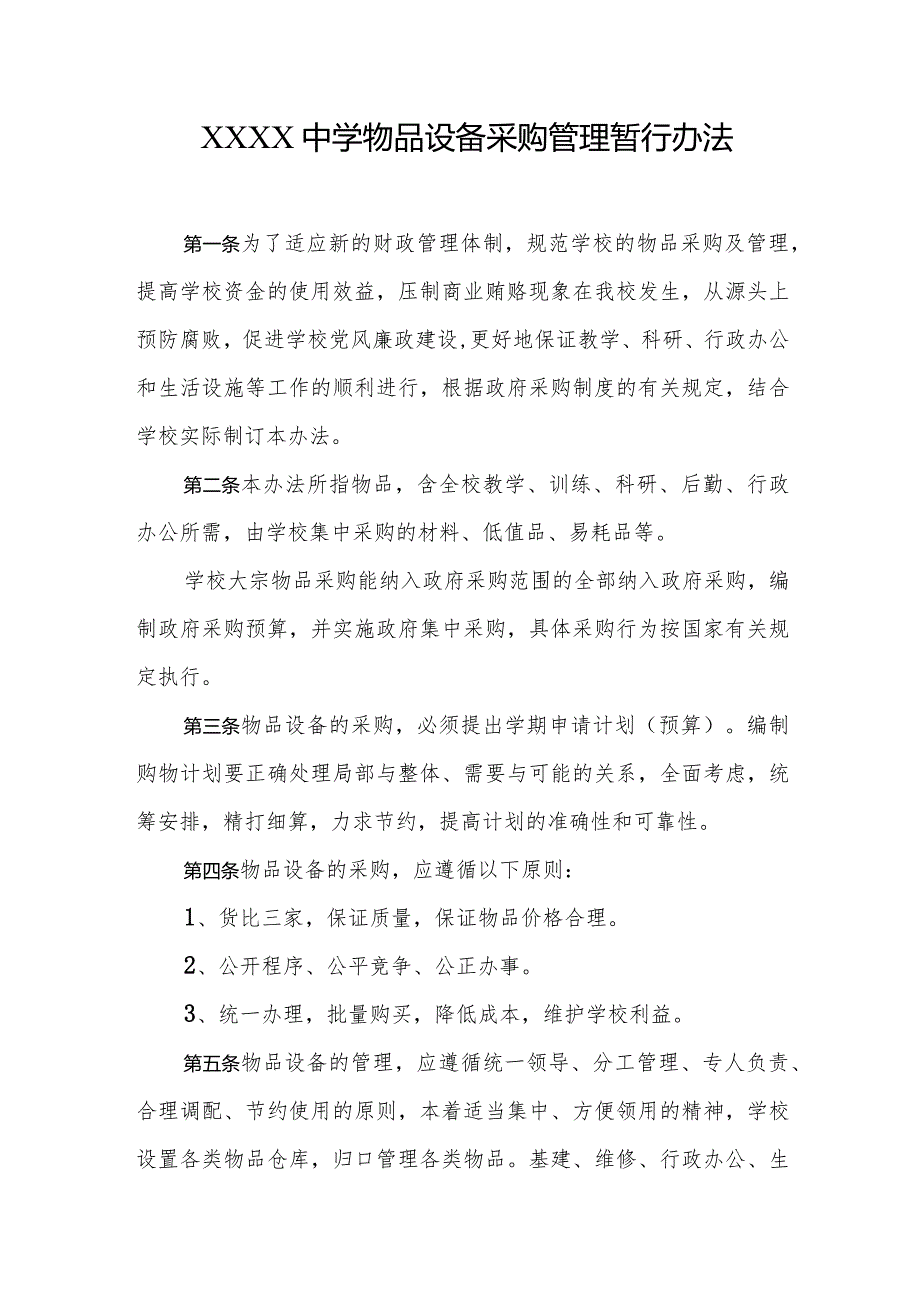 XXXX中学物品设备采购管理暂行办法

第一条为了适应新的财政管理体制，规范学校的物品采购及管理，提高学校资金的使用效益，压制商业贿赂现象在我校发生，从源头上预防腐败，促进学校党风廉政建设,更好地保证教学、科研、行政办公和生活设施等工作的顺利进行，根据政府采购制度的有关规定，结合学校实际制订本办法。

第二条本办法所指物品，含全校教学、训练、科研、后勤、行政办公所需，由学校集中采购的材料、低值品、易耗品等。

学校大宗物品采购能纳入政府采购范围的全部纳入政府采购，编制政府采购预算，并实施政府集中采购，具体采购行为按国家有关规定执行。

第三条物品设备的采购，必须提出学期申请计划（预算）。编制购物计划要正确处理局部与整体、需要与可能的关系，全面考虑，统筹安排，精打细算，力求节约，提高计划的准确性和可靠性。

第四条物品设备的采购，应遵循以下原则：

1、货比三家，保证质量，保证物品价格合理。

2、公开程序、公平竞争、公正办事。

3、统一办理，批量购买，降低成本，维护学校利益。

第五条物品设备的管理，应遵循统一领导、分工管理、专人负责、合理调配、节约使用的原则，本着适当集中、方便领用的精神，学校设置各类物品仓库，归口管理各类物品。基建、维修、行政办公、生